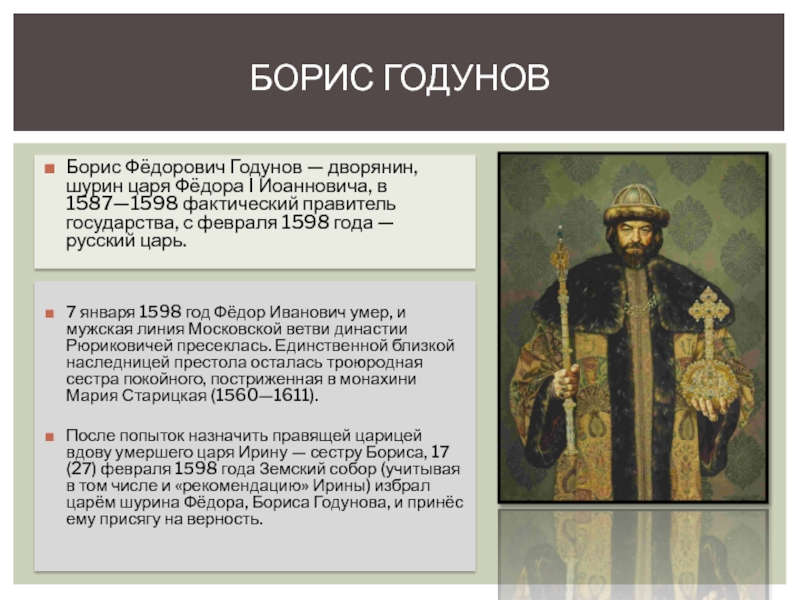 БОРИС ГОДУНОВ

Борис Фёдорович Годунов — дворянин, шурин царя Фёдора I Иоанновича, в 1587—1598 фактический правитель государства, с февраля 1598 года — русский царь.

7 января 1598 год Фёдор Иванович умер, и мужская линия Московской ветви династии Рюриковичей пресеклась. Единственной близкой наследницей престола осталась троюродная сестра покойного, постриженная в монахини Мария Старицкая (1560—1611).

После попыток назначить правящей царицей вдову умершего царя Ирину — сестру Бориса, 17 (27) февраля 1598 года Земский собор (учитывая в том числе и «рекомендацию» Ирины) избрал царём шурина Фёдора, Бориса Годунова, и принёс ему присягу на верность.